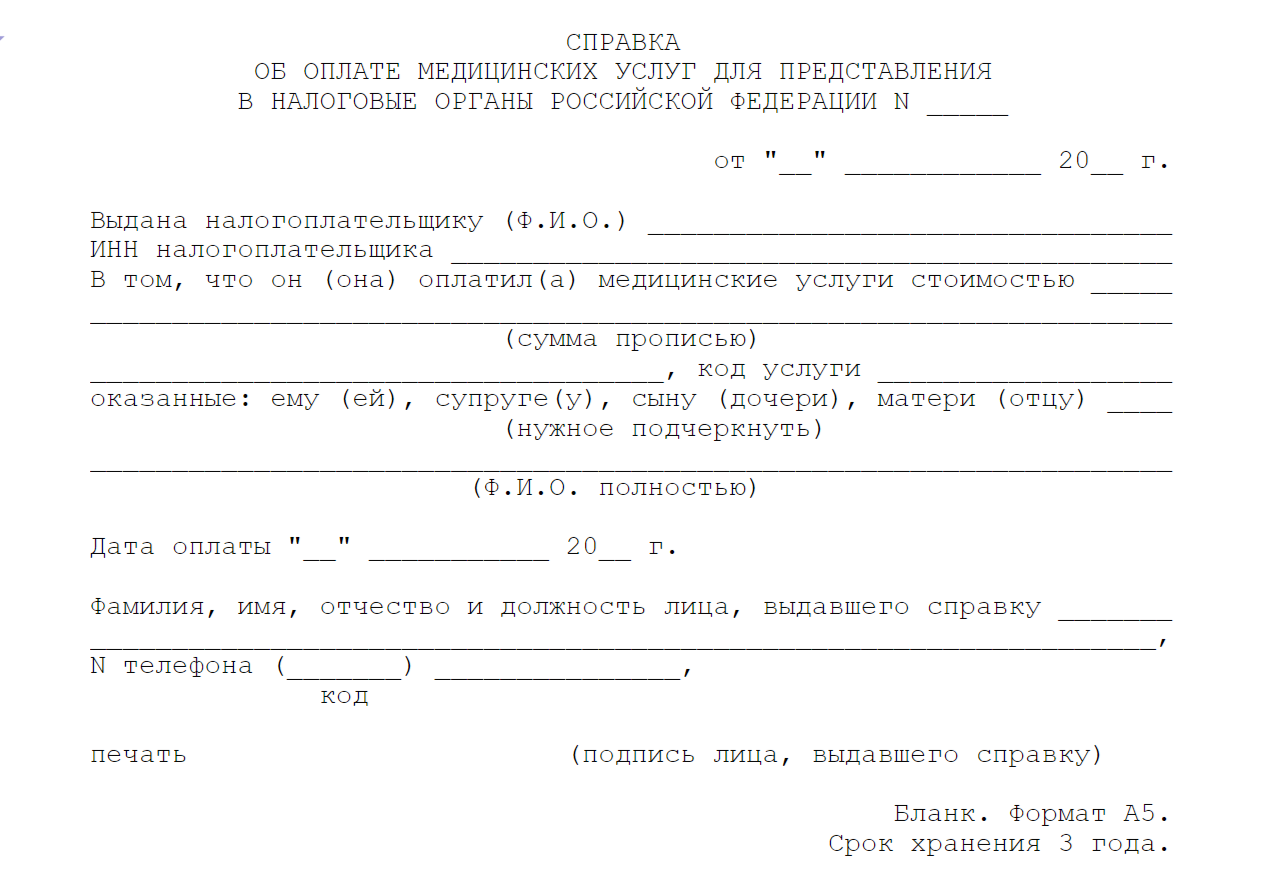 СПРАВКА
ОБ ОПЛАТЕ МЕДИЦИНСКИХ УСЛУГ ДЛЯ ПРЕДСТАВЛЕНИЯ
В НАЛОГОВЫЕ ОРГАНЫ РОССИЙСКОЙ ФЕДЕРАЦИИ N _____

от "__" ____________ 20__ г.

Выдана налогоплательщику (Ф.И.О.) ________________________________
ИНН налогоплательщика ____________________________________________
В том, что он (она) оплатил(а) медицинские услуги стоимостью _____
__________________________________________________________________
(сумма прописью)
___________________________________, код услуги __________________
оказанные: ему (ей), супруге(у), сыну (дочери), матери (отцу) ____
(нужное подчеркнуть)
__________________________________________________________________
(Ф.И.О. полностью)

Дата оплаты "__" ___________ 20__ г.

Фамилия, имя, отчество и должность лица, выдавшего справку _______
_________________________________________________________________,
N телефона (_______) _______________,
код

печать (подпись лица, выдавшего справку)

Бланк. Формат А5.
Срок хранения 3 года.